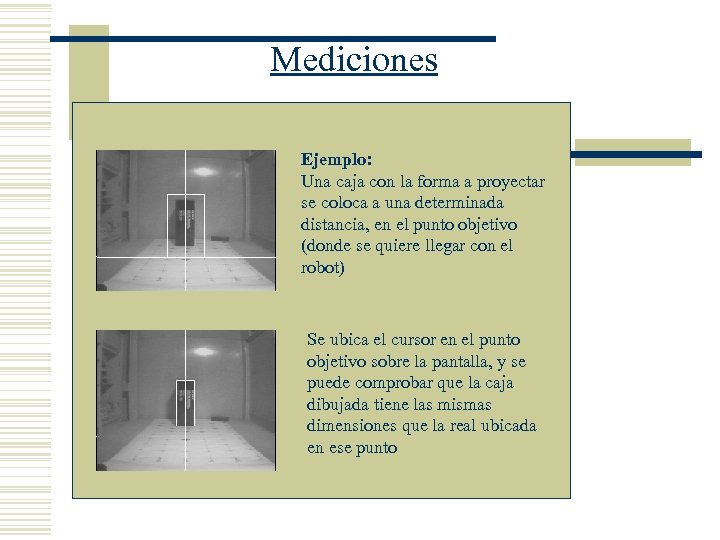 Mediciones

Ejemplo:
Una caja con la forma a proyectar se coloca a una determinada distancia, en el punto objetivo (donde se quiere llegar con el robot)

Se ubica el cursor en el punto objetivo sobre la pantalla, y se puede comprobar que la caja dibujada tiene las mismas dimensiones que la real ubicada en ese punto